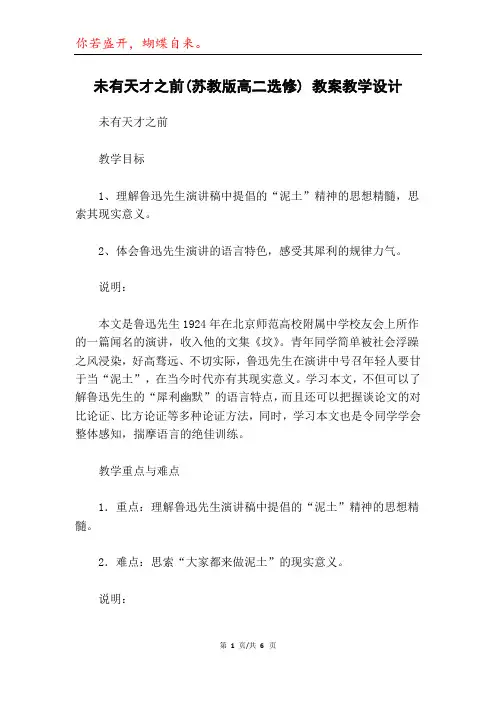 你若盛开，蝴蝶自来。

未有天才之前(苏教版高二选修) 教案教学设计

未有天才之前

教学目标

1、理解鲁迅先生演讲稿中提倡的“泥土”精神的思想精髓，思索其现实意义。

2、体会鲁迅先生演讲的语言特色，感受其犀利的规律力气。

说明：

本文是鲁迅先生1924年在北京师范高校附属中学校友会上所作的一篇闻名的演讲，收入他的文集《坟》。青年同学简单被社会浮躁之风浸染，好高骛远、不切实际，鲁迅先生在演讲中号召年轻人要甘于当“泥土”，在当今时代亦有其现实意义。学习本文，不但可以了解鲁迅先生的“犀利幽默”的语言特点，而且还可以把握谈论文的对比论证、比方论证等多种论证方法，同时，学习本文也是令同学学会整体感知，揣摩语言的绝佳训练。

教学重点与难点

1．重点：理解鲁迅先生演讲稿中提倡的“泥土”精神的思想精髓。

2．难点：思索“大家都来做泥土”的现实意义。

说明：

第 1 页/共 6 页